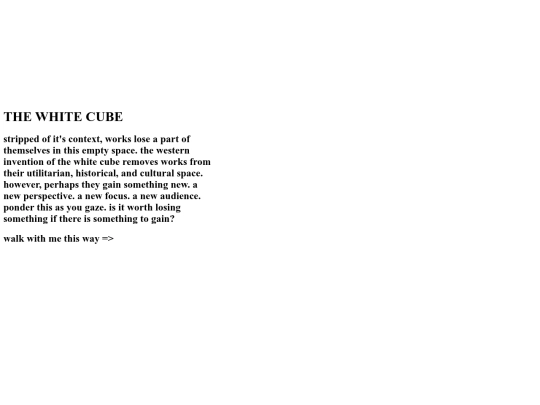 THE WHITE CUBE

stripped of it's context, works lose a part of themselves in this empty space. the western invention of the white cube removes works from their utilitarian, historical, and cultural space. however, perhaps they gain something new. a new perspective. a new focus. a new audience. ponder this as you gaze. is it worth losing something if there is something to gain?

walk with me this way =>